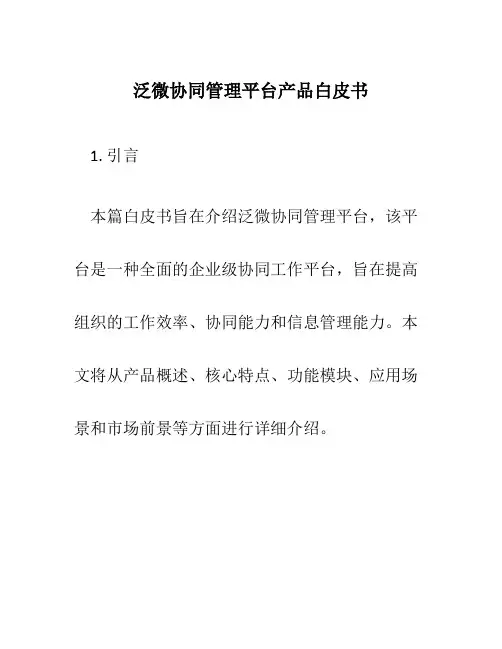 泛微协同管理平台产品白皮书

1. 引言

本篇白皮书旨在介绍泛微协同管理平台，该平台是一种全面的企业级协同工作平台，旨在提高组织的工作效率、协同能力和信息管理能力。本文将从产品概述、核心特点、功能模块、应用场景和市场前景等方面进行详细介绍。